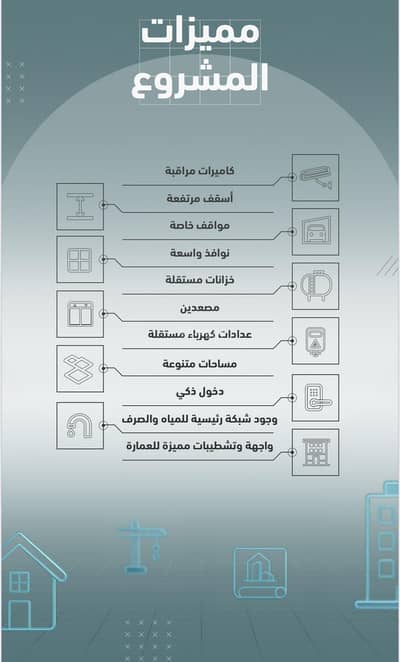 مميزات
المشروع

كاميرات مراقبة

أسقف مرتفعة

مواقف خاصة

نوافذ واسعة

خزانات مستقلة

مصعدين

عدادات كهرباء مستقلة

مساحات متنوعة

دخول ذكي

وجود شبكة رئيسية للمياه والصرف

واجهة وتشطيبات مميزة للعمارة